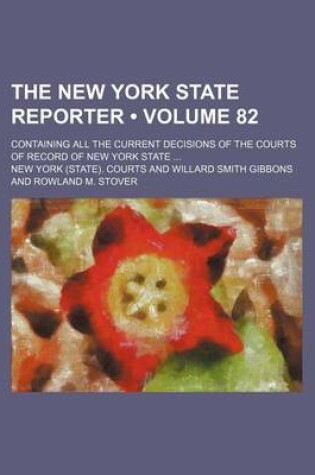 THE NEW YORK STATE REPORTER • VOLUME 82

CONTAINING ALL THE CURRENT DECISIONS OF THE COURTS OF RECORD OF NEW YORK STATE ...

NEW YORK (STATE). COURTS AND WILLARD SMITH GIBBONS AND ROWLAND M. STOVER